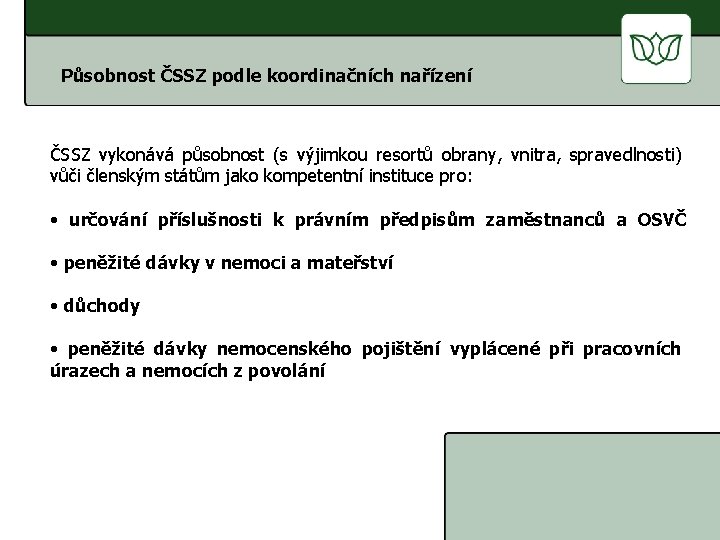 Působnost ČSSZ podle koordinačních nařízení

ČSSZ vykonává působnost (s výjimkou resortů obrany, vnitra, spravedlnosti) vůči členským státům jako kompetentní instituce pro:

• určování příslušnosti k právním předpisům zaměstnanců a OSVČ

• peněžité dávky v nemoci a mateřství

• důchody

• peněžité dávky nemocenského pojištění vyplácené při pracovních úrazech a nemocích z povolání